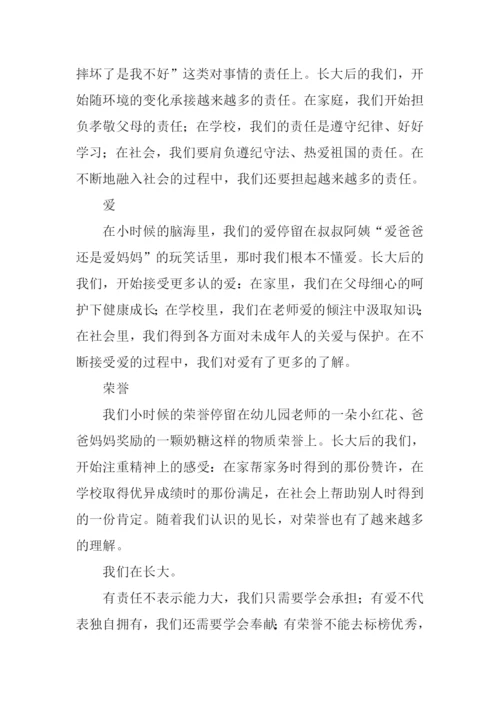 摔坏了是我不好”这类对事情的责任上。长大后的我们，开始随环境的变化承接越来越多的责任。在家庭，我们开始担负孝敬父母的责任；在学校，我们的责任是遵守纪律、好好学习；在社会，我们要肩负遵纪守法、热爱祖国的责任。在不断地融入社会的过程中，我们还要担起越来越多的责任。

爱

在小时候的脑海里，我们的爱停留在叔叔阿姨“爱爸爸还是爱妈妈”的玩笑话里，那时我们根本不懂爱。长大后的我们，开始接受更多认的爱：在家里，我们在父母细心的呵护下健康成长；在学校里，我们在老师爱的倾注中汲取知识；在社会里，我们得到各方面对未成年人的关爱与保护。在不断接受爱的过程中，我们对爱有了更多的了解。

荣誉

我们小时候的荣誉停留在幼儿园老师的一朵小红花、爸爸妈妈奖励的一颗奶糖这样的物质荣誉上。长大后的我们，开始注重精神上的感受：在家帮家务时得到的那份赞许，在学校取得优异成绩时的那份满足，在社会上帮助别人时得到的一份肯定。随着我们认识的见长，对荣誉也有了越来越多的理解。

我们在长大。

有责任不表示能力大，我们只需要学会承担；有爱不代表独自拥有，我们还需要学会奉献；有荣誉不能去标榜优秀，